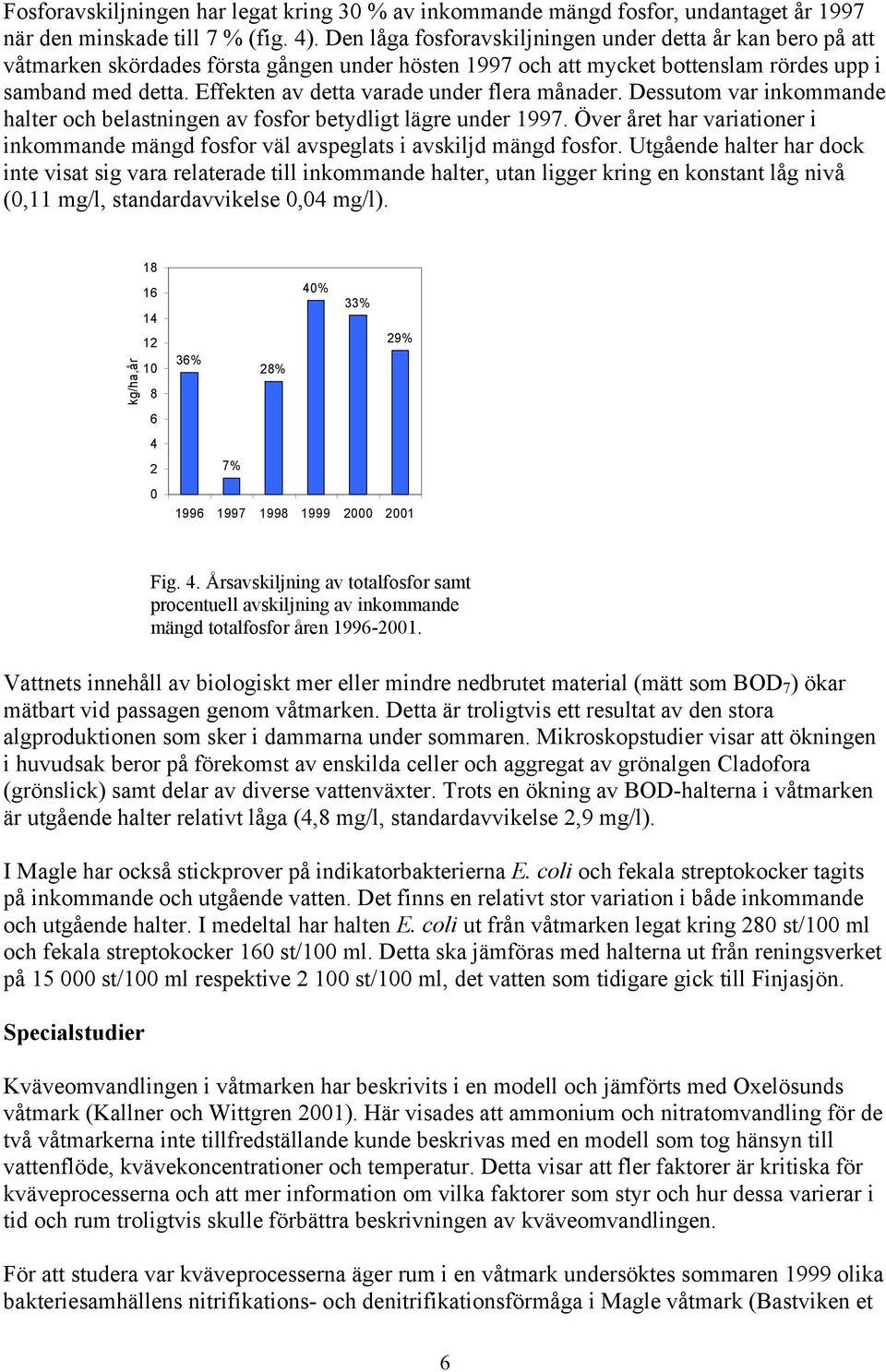 Fosforavskiljningen har legat kring 30 % av inkommande mängd fosfor, undantaget år 1997 när den minskade till 7 % (fig. 4). Den låga fosforavskiljningen under detta år kan bero på att våtmarken skördades första gången under hösten 1997 och att mycket bottenslam rördes upp i samband med detta. Effekten av detta varade under flera månader. Dessutom var inkommande halter och belastningen av fosfor betydligt lägre under 1997. Över året har variationer i inkommande mängd fosfor väl avspeglats i avskiljd mängd fosfor. Utgående halter har dock inte visat sig vara relaterade till inkommande halter, utan ligger kring en konstant låg nivå (0,11 mg/l, standardavvikelse 0,04 mg/l).

kg/ha,år
18
16
14
12
10
8
6
4
2
0
36%
7%
28%
40%
33%
29%
1996 1997 1998 1999 2000 2001

Fig. 4. Årsavskiljning av totalfosfor samt procentuell avskiljning av inkommande mängd totalfosfor åren 1996-2001.

Vattnets innehåll av biologiskt mer eller mindre nedbrutet material (mätt som $BOD_7$) ökar mätbart vid passagen genom våtmarken. Detta är troligtvis ett resultat av den stora algproduktionen som sker i dammarna under sommaren. Mikroskopstudier visar att ökningen i huvudsak beror på förekomst av enskilda celler och aggregat av grönalgen Cladofora (grönslick) samt delar av diverse vattenväxter. Trots en ökning av BOD-halterna i våtmarken är utgående halter relativt låga (4,8 mg/l, standardavvikelse 2,9 mg/l).

I Magle har också stickprover på indikatorbakterierna E. coli och fekala streptokocker tagits på inkommande och utgående vatten. Det finns en relativt stor variation i både inkommande och utgående halter. I medeltal har halten E. coli ut från våtmarken legat kring 280 st/100 ml och fekala streptokocker 160 st/100 ml. Detta ska jämföras med halterna ut från reningsverket på 15 000 st/100 ml respektive 2 100 st/100 ml, det vatten som tidigare gick till Finjasjön.

Specialstudier

Kväveomvandlingen i våtmarken har beskrivits i en modell och jämförts med Oxelösunds våtmark (Kallner och Wittgren 2001). Här visades att ammonium och nitratomvandling för de två våtmarkerna inte tillfredställande kunde beskrivas med en modell som tog hänsyn till vattenflöde, kvävekoncentrationer och temperatur. Detta visar att fler faktorer är kritiska för kväveprocesserna och att mer information om vilka faktorer som styr och hur dessa varierar i tid och rum troligtvis skulle förbättra beskrivningen av kväveomvandlingen.

För att studera var kväveprocesserna äger rum i en våtmark undersöktes sommaren 1999 olika bakteriesamhällens nitrifikations- och denitrifikationsförmåga i Magle våtmark (Bastviken et

6